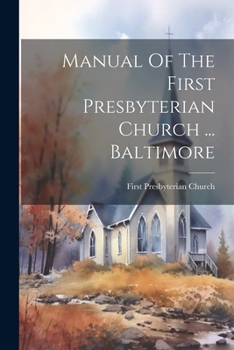 Manual Of The First Presbyterian Church ... Baltimore

First Presbyterian Church